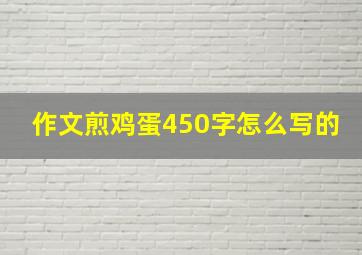 作文煎鸡蛋450字怎么写的